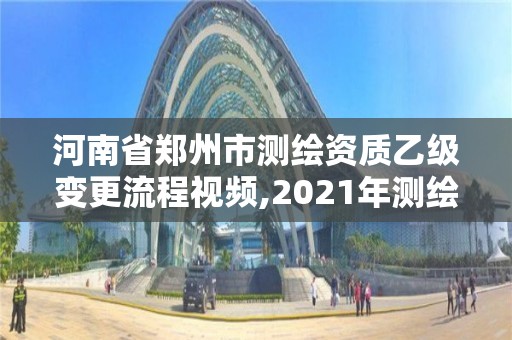 河南省郑州市测绘资质乙级变更流程视频,2021年测绘